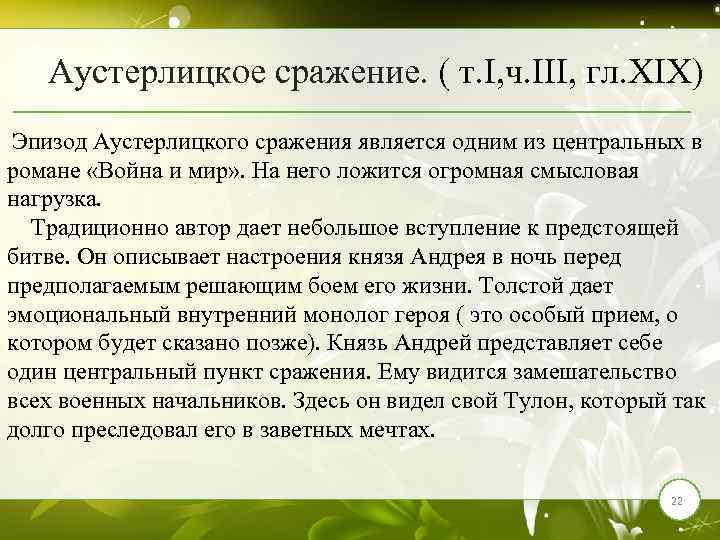 Аустерлицкое сражение. ( т.I,ч.III, гл.XIX)

Эпизод Аустерлицкого сражения является одним из центральных в романе «Война и мир». На него ложится огромная смысловая нагрузка.

Традиционно автор дает небольшое вступление к предстоящей битве. Он описывает настроения князя Андрея в ночь перед предполагаемым решающим боем его жизни. Толстой дает эмоциональный внутренний монолог героя ( это особый прием, о котором будет сказано позже). Князь Андрей представляет себе один центральный пункт сражения. Ему видится замешательство всех военных начальников. Здесь он видел свой Тулон, который так долго преследовал его в заветных мечтах.

22